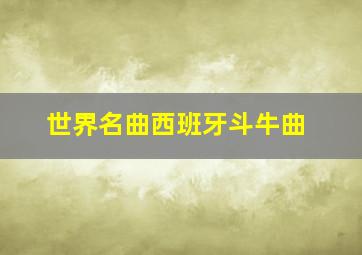 世界名曲西班牙斗牛曲